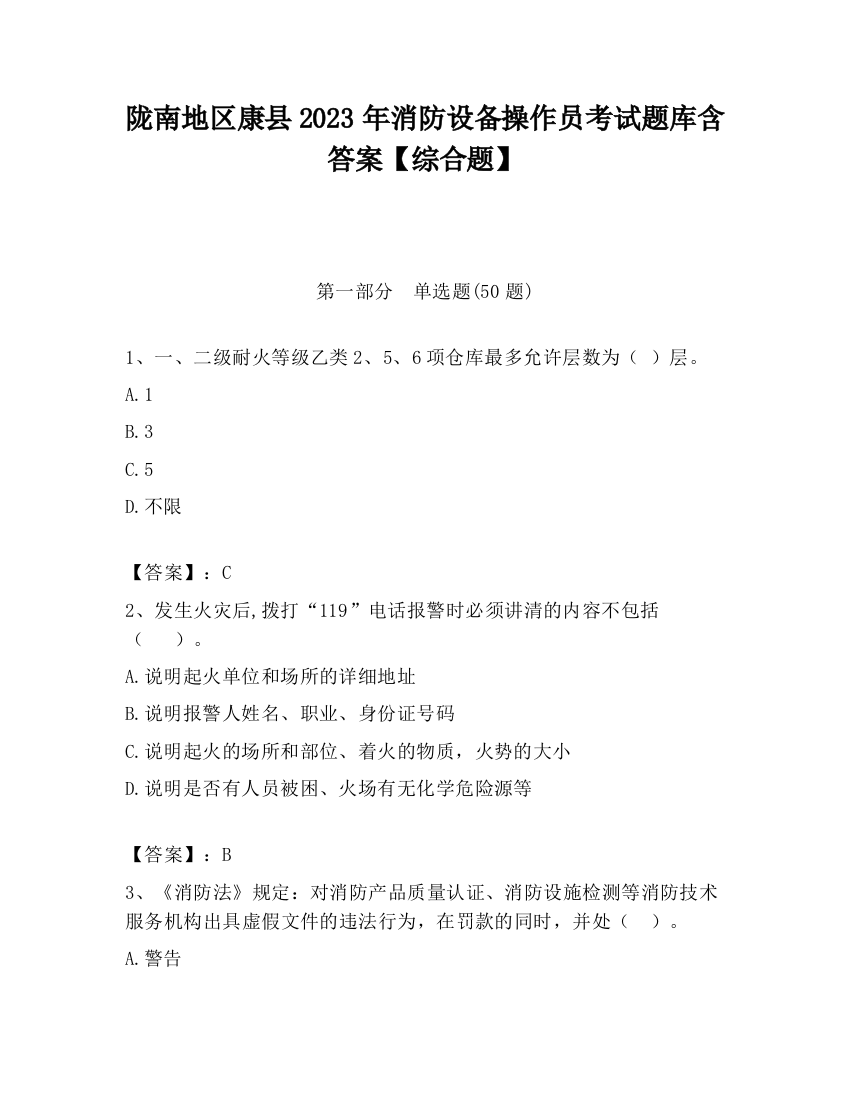 陇南地区康县2023年消防设备操作员考试题库含答案【综合题】

第一部分　单选题(50题)

1、一、二级耐火等级乙类2、5、6项仓库最多允许层数为（ ）层。

A.1

B.3

C.5

D.不限

【答案】：C

2、发生火灾后,拨打“119”电话报警时必须讲清的内容不包括（　　）。

A.说明起火单位和场所的详细地址

B.说明报警人姓名、职业、身份证号码

C.说明起火的场所和部位、着火的物质，火势的大小

D.说明是否有人员被困、火场有无化学危险源等

【答案】：B

3、《消防法》规定：对消防产品质量认证、消防设施检测等消防技术服务机构出具虚假文件的违法行为，在罚款的同时，并处（　）。

A.警告